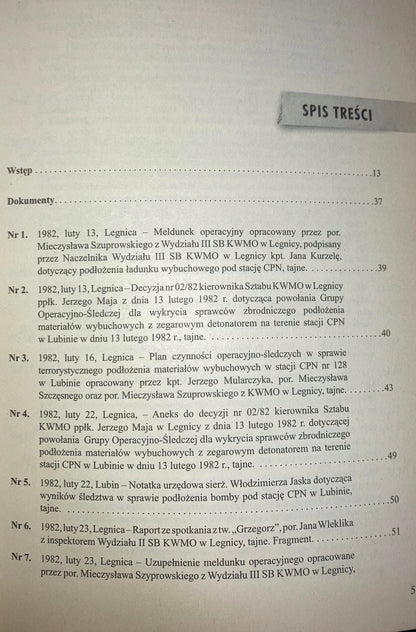 SPIS TREŚCI

Wstęp 13

Dokumenty 37

Nr 1. 1982, luty 13, Legnica – Meldunek operacyjny opracowany przez por. Mieczysława Szuprowskiego z Wydziału III SB KWMO w Legnicy, podpisany przez Naczelnika Wydziału III SB KWMO w Legnicy kpt. Jana Kurzelę, dotyczący podłożenia ładunku wybuchowego pod stację CPN, tajne. 39

Nr 2. 1982, luty 13, Legnica – Decyzja nr 02/82 kierownika Sztabu KWMO w Legnicy ppłk. Jerzego Maja z dnia 13 lutego 1982 r. dotycząca powołania Grupy Operacyjno-Śledczej dla wykrycia sprawców zbrodniczego podłożenia materiałów wybuchowych z zegarowym detonatorem na terenie stacji CPN w Lubinie w dniu 13 lutego 1982 r., tajne. 40

Nr 3. 1982, luty 16, Legnica – Plan czynności operacyjno-śledczych w sprawie terrorystycznego podłożenia materiałów wybuchowych w stacji CPN nr 128 w Lubinie opracowany przez kpt. Jerzego Mularczyka, por. Mieczysława Szczęsnego oraz por. Mieczysława Szuprowskiego z KWMO w Legnicy, tajne. 43

Nr 4. 1982, luty 22, Legnica, – Aneks do decyzji nr 02/82 kierownika Sztabu KWMO ppłk. Jerzego Maja w Legnicy z dnia 13 lutego 1982 r. dotyczącej powołania Grupy Operacyjno-Śledczej dla wykrycia sprawców zbrodniczego podłożenia materiałów wybuchowych z zegarowym detonatorem na terenie stacji CPN w Lubinie w dniu 13 lutego 1982 r., tajne. 49

Nr 5. 1982, luty 22, Lubin – Notatka urzędowa sierż. Włodzimierza Jaska dotycząca wyników śledztwa w sprawie podłożenia bomby pod stację CPN w Lubinie, tajne. 50

Nr 6. 1982, luty 23, Legnica – Raport ze spotkania z tw. „Grzegorz", por. Jana Wleklika z inspektorem Wydziału II SB KWMO w Legnicy, tajne. Fragment. 51

Nr 7. 1982, luty 23, Legnica – Uzupełnienie meldunku operacyjnego opracowane przez por. Mieczysława Szyprowskiego z Wydziału III SB KWMO w Legnicy,

5